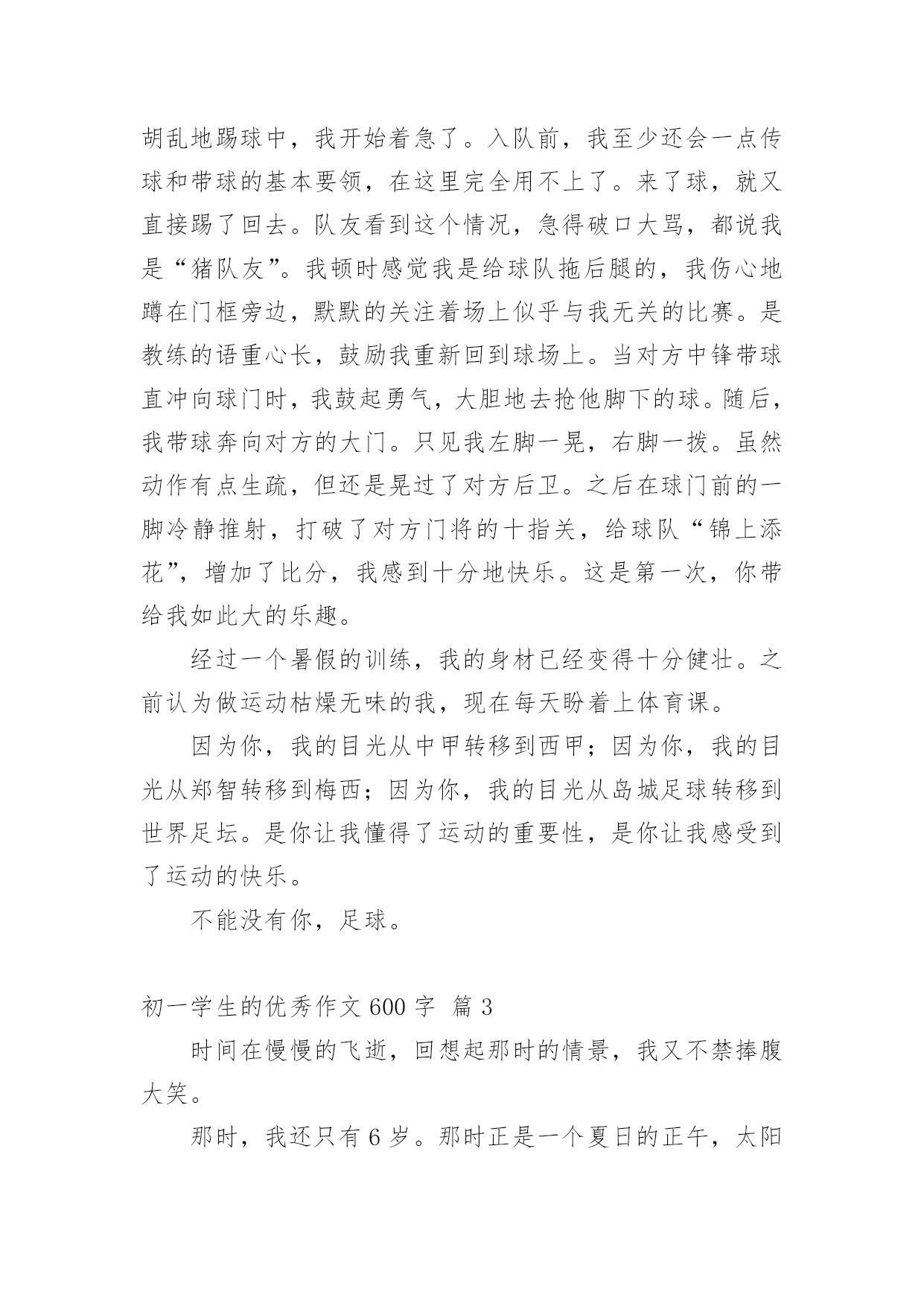 胡乱地踢球中，我开始着急了。入队前，我至少还会一点传球和带球的基本要领，在这里完全用不上了。来了球，就又直接踢了回去。队友看到这个情况，急得破口大骂，都说我是“猪队友”。我顿时感觉我是给球队拖后腿的，我伤心地蹲在门框旁边，默默的关注着场上似乎与我无关的比赛。是教练的语重心长，鼓励我重新回到球场上。当对方中锋带球直冲向球门时，我鼓起勇气，大胆地去抢他脚下的球。随后，我带球奔向对方的大门。只见我左脚一晃，右脚一拨。虽然动作有点生疏，但还是晃过了对方后卫。之后在球门前的一脚冷静推射，打破了对方门将的十指关，给球队“锦上添花”，增加了比分，我感到十分地快乐。这是第一次，你带给我如此大的乐趣。

经过一个暑假的训练，我的身材已经变得十分健壮。之前认为做运动枯燥无味的我，现在每天盼着上体育课。

因为你，我的目光从中甲转移到西甲；因为你，我的目光从郑智转移到梅西；因为你，我的目光从岛城足球转移到世界足坛。是你让我懂得了运动的重要性，是你让我感受到了运动的快乐。

不能没有你，足球。

初一学生的优秀作文 600 字 篇 3

时间在慢慢的飞逝，回想起那时的情景，我又不禁捧腹大笑。

那时，我还只有 6 岁。那时正是一个夏日的正午，太阳